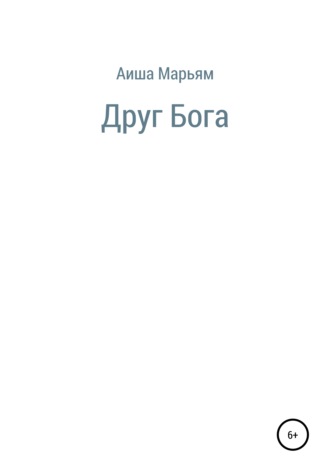 Аиша Марьям

Друг Бога

6+